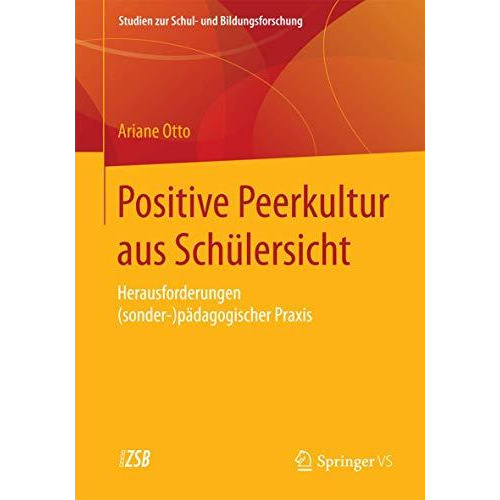 Studien zur Schul- und Bildungsforschung

Ariane Otto

Positive Peerkultur aus Schülersicht

Herausforderungen (sonder-)pädagogischer Praxis

ZSB

Springer VS